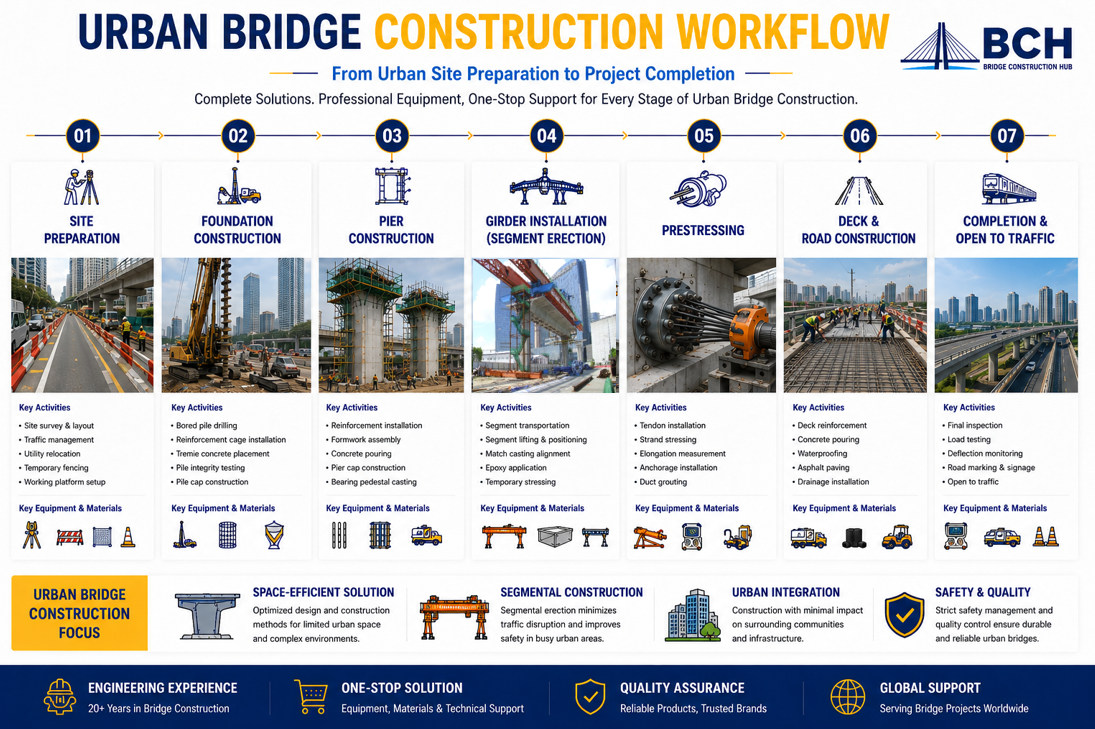 URBAN BRIDGE CONSTRUCTION WORKFLOW

BCH
BRIDGE CONSTRUCTION HUB

From Urban Site Preparation to Project Completion

Complete Solutions. Professional Equipment, One-Stop Support for Every Stage of Urban Bridge Construction.

01
SITE PREPARATION
Key Activities
• Site survey & layout
• Traffic management
• Utility relocation
• Temporary fencing
• Working platform setup
Key Equipment & Materials

02
FOUNDATION CONSTRUCTION
Key Activities
• Bored pile drilling
• Reinforcement cage installation
• Tremie concrete placement
• Pile integrity testing
• Pile cap construction
Key Equipment & Materials

03
PIER CONSTRUCTION
Key Activities
• Reinforcement installation
• Formwork assembly
• Concrete pouring
• Pier cap construction
• Bearing pedestal casting
Key Equipment & Materials

04
GIRDER INSTALLATION (SEGMENT ERECTION)
Key Activities
• Segment transportation
• Segment lifting & positioning
• Match casting alignment
• Epoxy application
• Temporary stressing
Key Equipment & Materials

05
PRESTRESSING
Key Activities
• Tendon installation
• Strand stressing
• Elongation measurement
• Anchorage installation
• Duct grouting
Key Equipment & Materials

06
DECK & ROAD CONSTRUCTION
Key Activities
• Deck reinforcement
• Concrete pouring
• Waterproofing
• Asphalt paving
• Drainage installation
Key Equipment & Materials

07
COMPLETION & OPEN TO TRAFFIC
Key Activities
• Final inspection
• Load testing
• Deflection monitoring
• Road marking & signage
• Open to traffic
Key Equipment & Materials

URBAN BRIDGE CONSTRUCTION FOCUS

SPACE-EFFICIENT SOLUTION
Optimized design and construction methods for limited urban space and complex environments.

SEGMENTAL CONSTRUCTION
Segmental erection minimizes traffic disruption and improves safety in busy urban areas.

URBAN INTEGRATION
Construction with minimal impact on surrounding communities and infrastructure.

SAFETY & QUALITY
Strict safety management and quality control ensure durable and reliable urban bridges.

ENGINEERING EXPERIENCE
20+ Years in Bridge Construction

ONE-STOP SOLUTION
Equipment, Materials & Technical Support

QUALITY ASSURANCE
Reliable Products, Trusted Brands

GLOBAL SUPPORT
Serving Bridge Projects Worldwide